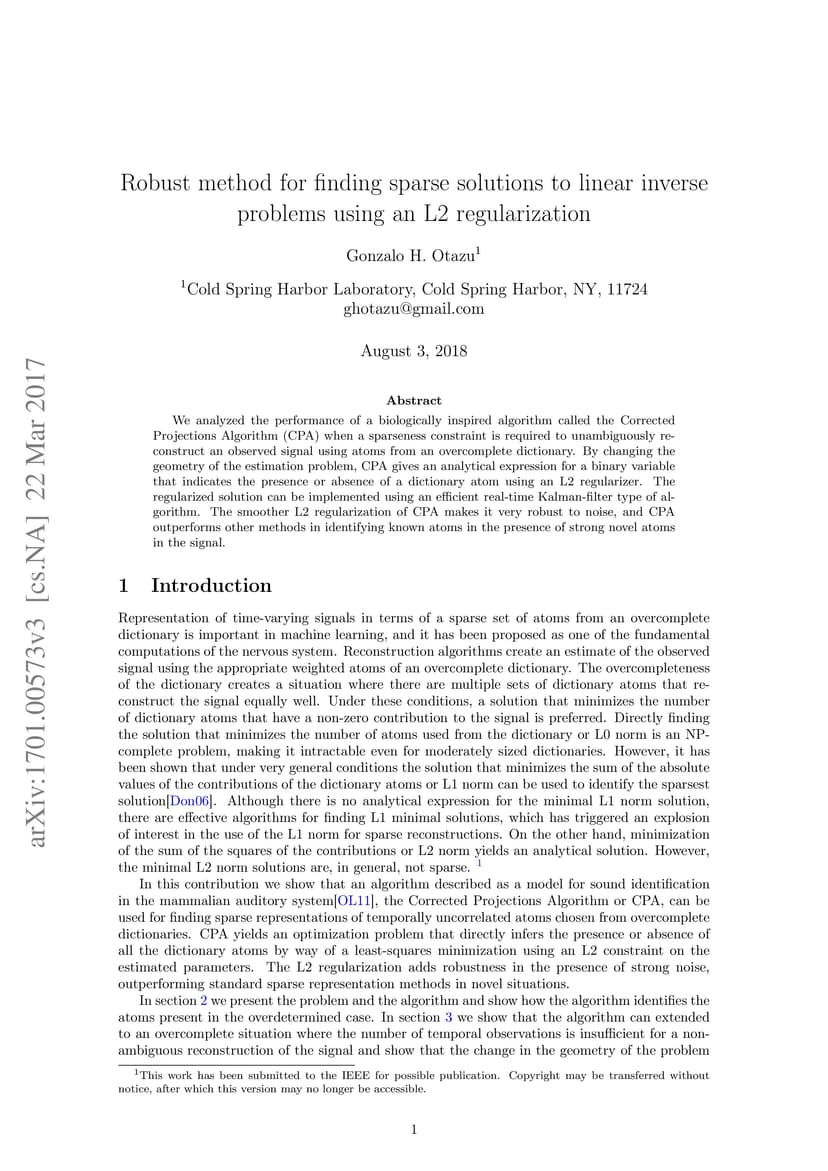 arXiv:1701.00573v3 [cs.NA] 22 Mar 2017

Robust method for finding sparse solutions to linear inverse problems using an L2 regularization

Gonzalo H. Otazu$^1$

$^1$Cold Spring Harbor Laboratory, Cold Spring Harbor, NY, 11724
ghotazu@gmail.com

August 3, 2018

Abstract

We analyzed the performance of a biologically inspired algorithm called the Corrected Projections Algorithm (CPA) when a sparseness constraint is required to unambiguously reconstruct an observed signal using atoms from an overcomplete dictionary. By changing the geometry of the estimation problem, CPA gives an analytical expression for a binary variable that indicates the presence or absence of a dictionary atom using an L2 regularizer. The regularized solution can be implemented using an efficient real-time Kalman-filter type of algorithm. The smoother L2 regularization of CPA makes it very robust to noise, and CPA outperforms other methods in identifying known atoms in the presence of strong novel atoms in the signal.

1 Introduction

Representation of time-varying signals in terms of a sparse set of atoms from an overcomplete dictionary is important in machine learning, and it has been proposed as one of the fundamental computations of the nervous system. Reconstruction algorithms create an estimate of the observed signal using the appropriate weighted atoms of an overcomplete dictionary. The overcompleteness of the dictionary creates a situation where there are multiple sets of dictionary atoms that reconstruct the signal equally well. Under these conditions, a solution that minimizes the number of dictionary atoms that have a non-zero contribution to the signal is preferred. Directly finding the solution that minimizes the number of atoms used from the dictionary or L0 norm is an NP-complete problem, making it intractable even for moderately sized dictionaries. However, it has been shown that under very general conditions the solution that minimizes the sum of the absolute values of the contributions of the dictionary atoms or L1 norm can be used to identify the sparsest solution[Don06]. Although there is no analytical expression for the minimal L1 norm solution, there are effective algorithms for finding L1 minimal solutions, which has triggered an explosion of interest in the use of the L1 norm for sparse reconstructions. On the other hand, minimization of the sum of the squares of the contributions or L2 norm yields an analytical solution. However, the minimal L2 norm solutions are, in general, not sparse. $^1$

In this contribution we show that an algorithm described as a model for sound identification in the mammalian auditory system[OL11], the Corrected Projections Algorithm or CPA, can be used for finding sparse representations of temporally uncorrelated atoms chosen from overcomplete dictionaries. CPA yields an optimization problem that directly infers the presence or absence of all the dictionary atoms by way of a least-squares minimization using an L2 constraint on the estimated parameters. The L2 regularization adds robustness in the presence of strong noise, outperforming standard sparse representation methods in novel situations.

In section 2 we present the problem and the algorithm and show how the algorithm identifies the atoms present in the overdetermined case. In section 3 we show that the algorithm can extended to an overcomplete situation where the number of temporal observations is insufficient for a non-ambiguous reconstruction of the signal and show that the change in the geometry of the problem

$^1$This work has been submitted to the IEEE for possible publication. Copyright may be transferred without notice, after which this version may no longer be accessible.

1